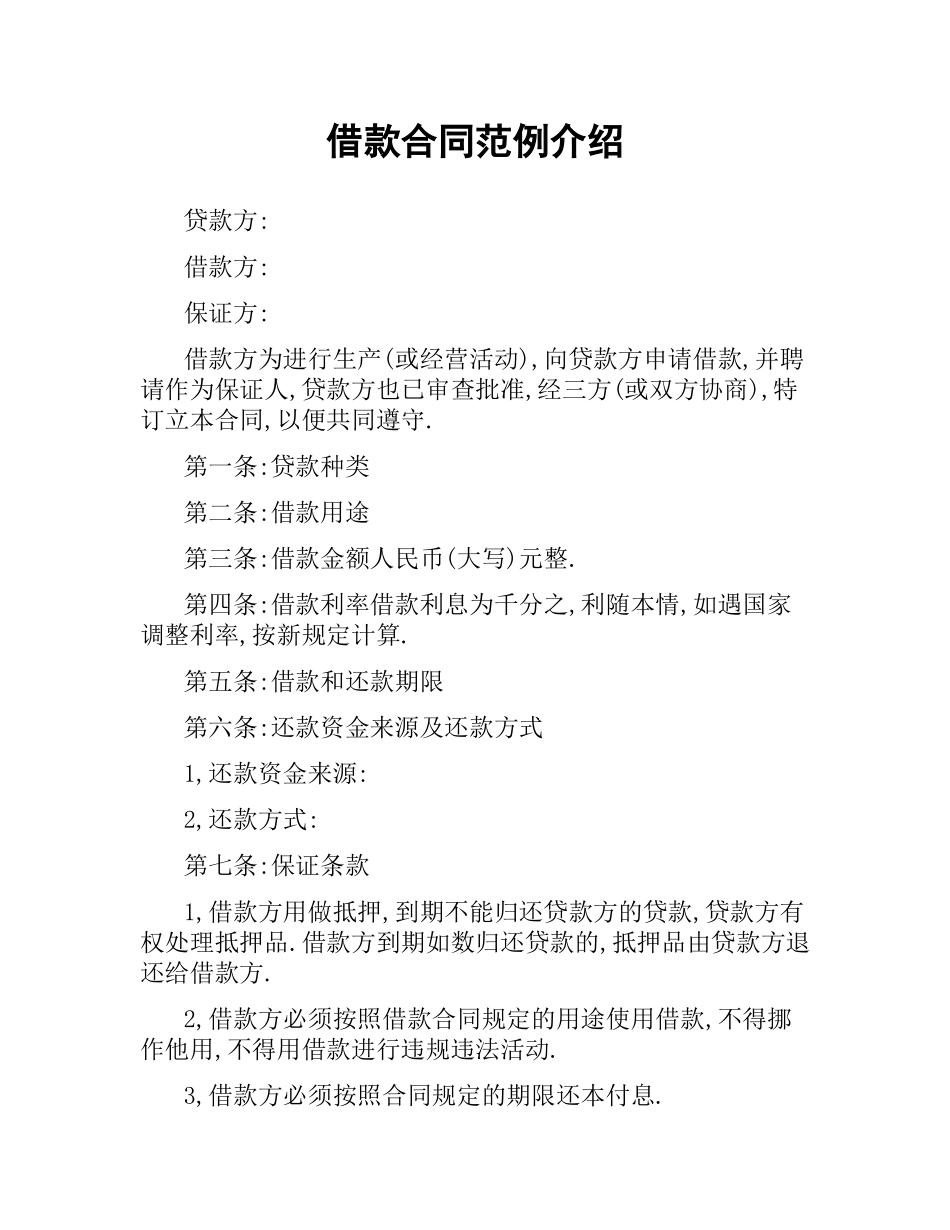 借款合同范例介绍

贷款方:

借款方:

保证方:

借款方为进行生产(或经营活动),向贷款方申请借款,并聘请作为保证人,贷款方也已审查批准,经三方(或双方协商),特订立本合同,以便共同遵守.

第一条:贷款种类

第二条:借款用途

第三条:借款金额人民币(大写)元整.

第四条:借款利率借款利息为千分之,利随本情,如遇国家调整利率,按新规定计算.

第五条:借款和还款期限

第六条:还款资金来源及还款方式

1,还款资金来源:

2,还款方式:

第七条:保证条款

1,借款方用做抵押,到期不能归还贷款方的贷款,贷款方有权处理抵押品.借款方到期如数归还贷款的,抵押品由贷款方退还给借款方.

2,借款方必须按照借款合同规定的用途使用借款,不得挪作他用,不得用借款进行违规违法活动.

3,借款方必须按照合同规定的期限还本付息.